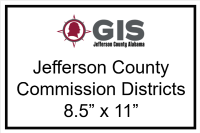 GIS
Jefferson County Alabama

Jefferson County Commission Districts 8.5” x 11”